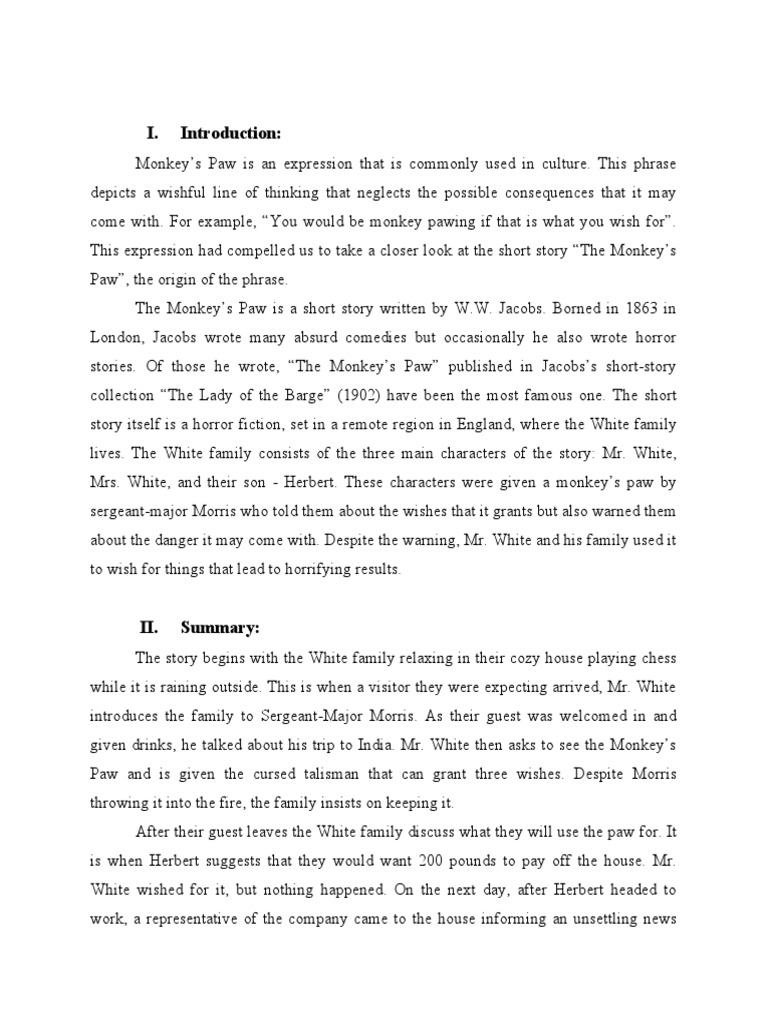 I. Introduction:

Monkey's Paw is an expression that is commonly used in culture. This phrase depicts a wishful line of thinking that neglects the possible consequences that it may come with. For example, "You would be monkey pawing if that is what you wish for". This expression had compelled us to take a closer look at the short story "The Monkey's Paw", the origin of the phrase.

The Monkey's Paw is a short story written by W.W. Jacobs. Borned in 1863 in London, Jacobs wrote many absurd comedies but occasionally he also wrote horror stories. Of those he wrote, "The Monkey's Paw" published in Jacobs's short-story collection "The Lady of the Barge" (1902) have been the most famous one. The short story itself is a horror fiction, set in a remote region in England, where the White family lives. The White family consists of the three main characters of the story: Mr. White, Mrs. White, and their son - Herbert. These characters were given a monkey's paw by sergeant-major Morris who told them about the wishes that it grants but also warned them about the danger it may come with. Despite the warning, Mr. White and his family used it to wish for things that lead to horrifying results.

II. Summary:

The story begins with the White family relaxing in their cozy house playing chess while it is raining outside. This is when a visitor they were expecting arrived, Mr. White introduces the family to Sergeant-Major Morris. As their guest was welcomed in and given drinks, he talked about his trip to India. Mr. White then asks to see the Monkey's Paw and is given the cursed talisman that can grant three wishes. Despite Morris throwing it into the fire, the family insists on keeping it.

After their guest leaves the White family discuss what they will use the paw for. It is when Herbert suggests that they would want 200 pounds to pay off the house. Mr. White wished for it, but nothing happened. On the next day, after Herbert headed to work, a representative of the company came to the house informing an unsettling news